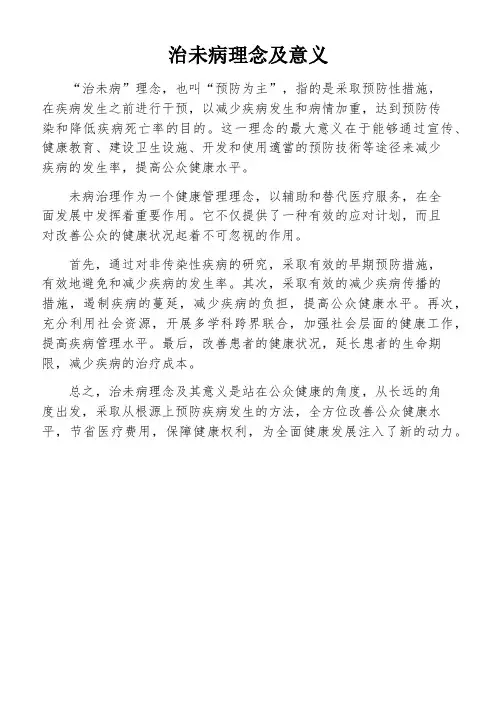 治未病理念及意义

“治未病”理念，也叫“预防为主”，指的是采取预防性措施，在疾病发生之前进行干预，以减少疾病发生和病情加重，达到预防传染和降低疾病死亡率的目的。这一理念的最大意义在于能够通过宣传、健康教育、建设卫生设施、开发和使用適當的预防技術等途径来减少疾病的发生率，提高公众健康水平。

未病治理作为一个健康管理理念，以辅助和替代医疗服务，在全面发展中发挥着重要作用。它不仅提供了一种有效的应对计划，而且对改善公众的健康状况起着不可忽视的作用。

首先，通过对非传染性疾病的研究，采取有效的早期预防措施，有效地避免和减少疾病的发生率。其次，采取有效的减少疾病传播的措施，遏制疾病的蔓延，减少疾病的负担，提高公众健康水平。再次，充分利用社会资源，开展多学科跨界联合，加强社会层面的健康工作，提高疾病管理水平。最后，改善患者的健康状况，延长患者的生命期限，减少疾病的治疗成本。

总之，治未病理念及其意义是站在公众健康的角度，从长远的角度出发，采取从根源上预防疾病发生的方法，全方位改善公众健康水平，节省医疗费用，保障健康权利，为全面健康发展注入了新的动力。